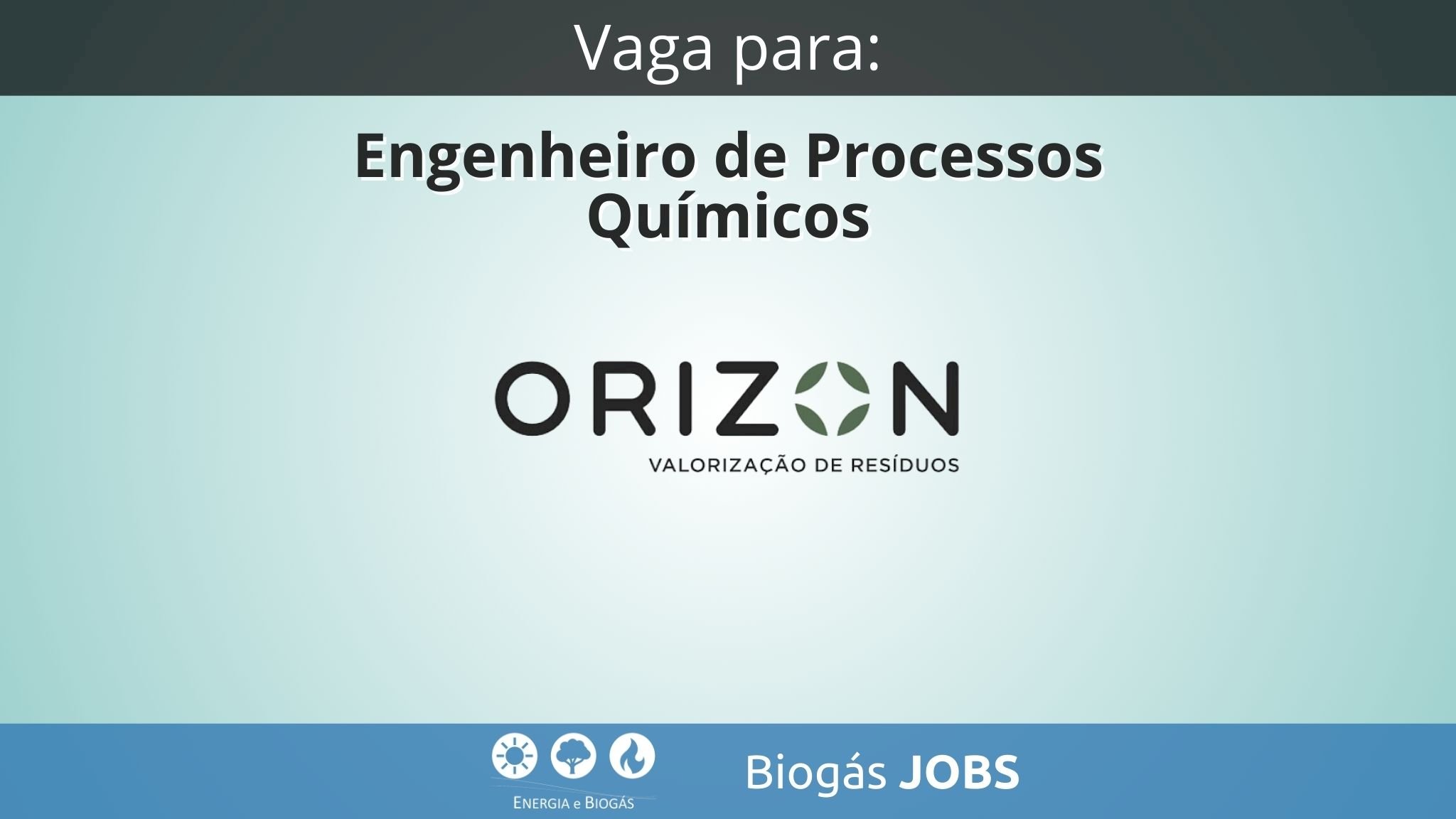 Vaga para:

Engenheiro de Processos Químicos

ORIZON
VALORIZAÇÃO DE RESÍDUOS

ENERGIA e BIOGÁS

Biogás JOBS